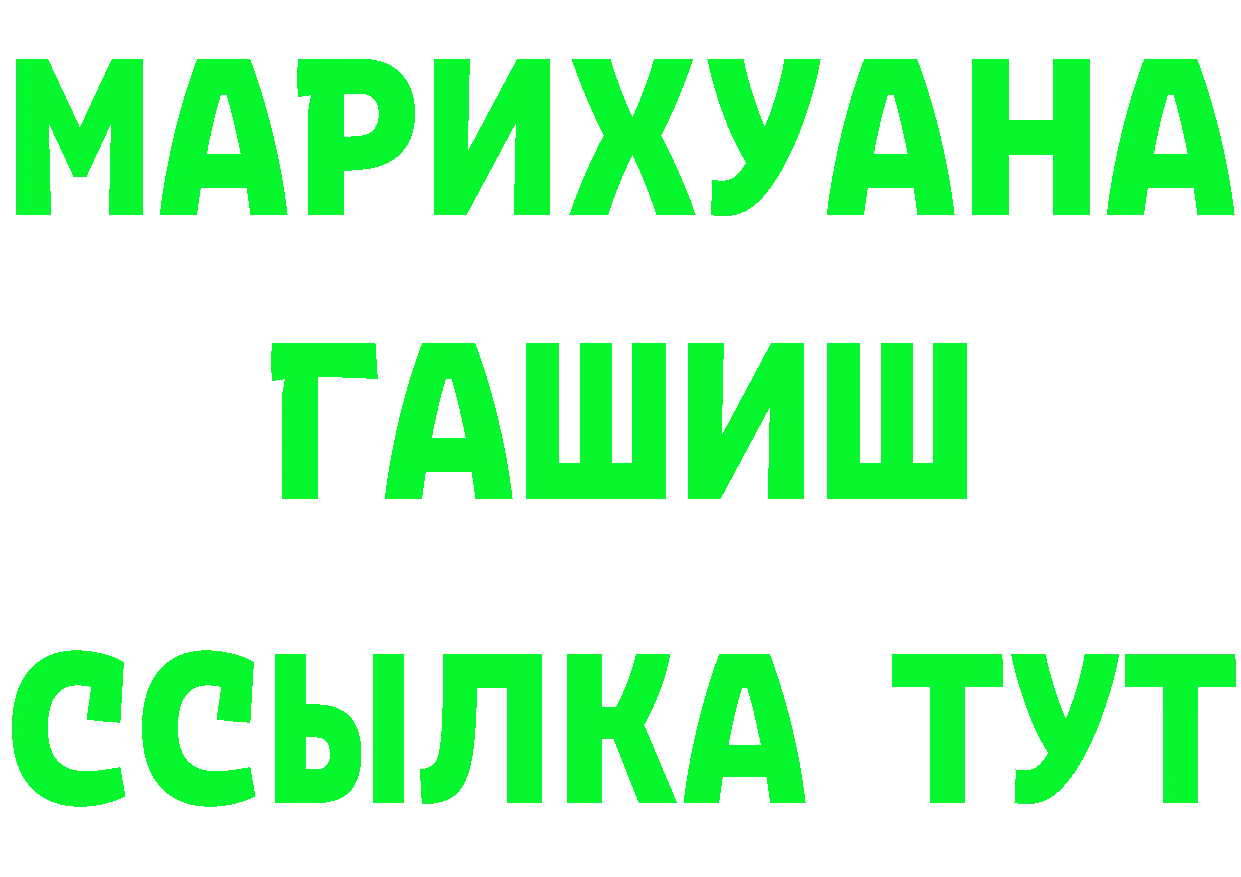 МАРИХУАНА
ГАШИШ
ССЫЛКА ТУТ